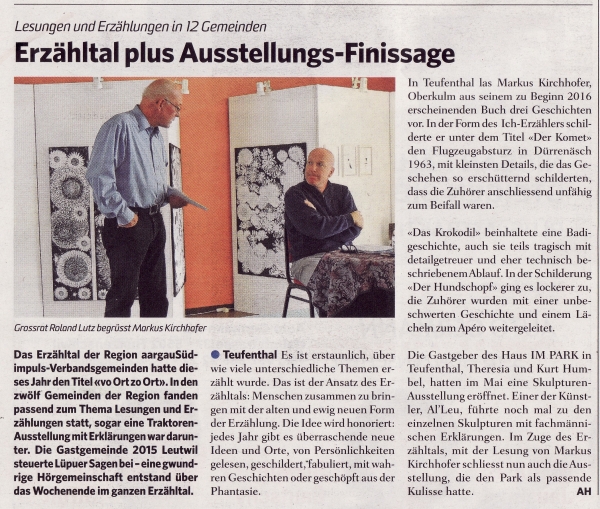 Lesungen und Erzählungen in 12 Gemeinden

Erzähltal plus Ausstellungs-Finissage

Grossrat Roland Lutz begrüsst Markus Kirchhofer

Das Erzähltal der Region aargauSüdimpuls-Verbandsgemeinden hatte dieses Jahr den Titel «vo Ort zo Ort». In den zwölf Gemeinden der Region fanden passend zum Thema Lesungen und Erzählungen statt, sogar eine Traktoren-Ausstellung mit Erklärungen war darunter. Die Gastgemeinde 2015 Leutwil steuerte Lüpuer Sagen bei – eine gwundrige Hörgemeinschaft entstand über das Wochenende im ganzen Erzähltal.

Teufenthal Es ist erstaunlich, über wie viele unterschiedliche Themen erzählt wurde. Das ist der Ansatz des Erzähltals: Menschen zusammen zu bringen mit der alten und ewig neuen Form der Erzählung. Die Idee wird honoriert: jedes Jahr gibt es überraschende neue Ideen und Orte, von Persönlichkeiten gelesen, geschildert, fabuliert, mit wahren Geschichten oder geschöpft aus der Phantasie.

In Teufenthal las Markus Kirchhofer, Oberkulm aus seinem zu Beginn 2016 erscheinenden Buch drei Geschichten vor. In der Form des Ich-Erzählers schilderte er unter dem Titel «Der Komet» den Flugzeugabsturz in Dürrenäsch 1963, mit kleinsten Details, die das Geschehen so erschütternd schilderten, dass die Zuhörer anschliessend unfähig zum Beifall waren.

«Das Krokodil» beinhaltete eine Badigeschichte, auch sie teils tragisch mit detailgetreuer und eher technisch beschriebenem Ablauf. In der Schilderung «Der Hundschopf» ging es lockerer zu, die Zuhörer wurden mit einer unbeschwerten Geschichte und einem Lächeln zum Apéro weitergeleitet.

Die Gastgeber des Haus IM PARK in Teufenthal, Theresia und Kurt Humbel, hatten im Mai eine Skulpturen-Ausstellung eröffnet. Einer der Künstler, Al'Leu, führte noch mal zu den einzelnen Skulpturen mit fachmännischen Erklärungen. Im Zuge des Erzähltals, mit der Lesung von Markus Kirchhofer schliesst nun auch die Ausstellung, die den Park als passende Kulisse hatte. AH